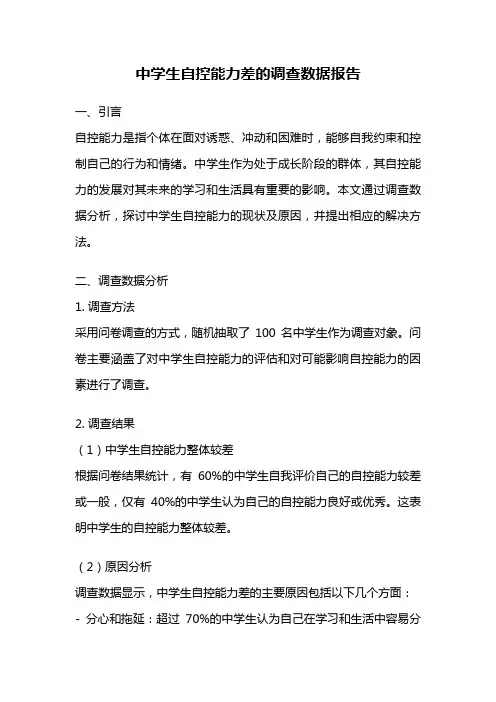 中学生自控能力差的调查数据报告

一、引言

自控能力是指个体在面对诱惑、冲动和困难时，能够自我约束和控制自己的行为和情绪。中学生作为处于成长阶段的群体，其自控能力的发展对其未来的学习和生活具有重要的影响。本文通过调查数据分析，探讨中学生自控能力的现状及原因，并提出相应的解决方法。

二、调查数据分析

1. 调查方法

采用问卷调查的方式，随机抽取了 100 名中学生作为调查对象。问卷主要涵盖了对中学生自控能力的评估和对可能影响自控能力的因素进行了调查。

2. 调查结果

（1）中学生自控能力整体较差

根据问卷结果统计，有 60%的中学生自我评价自己的自控能力较差或一般，仅有 40%的中学生认为自己的自控能力良好或优秀。这表明中学生的自控能力整体较差。

（2）原因分析

调查数据显示，中学生自控能力差的主要原因包括以下几个方面：

- 分心和拖延：超过 70%的中学生认为自己在学习和生活中容易分